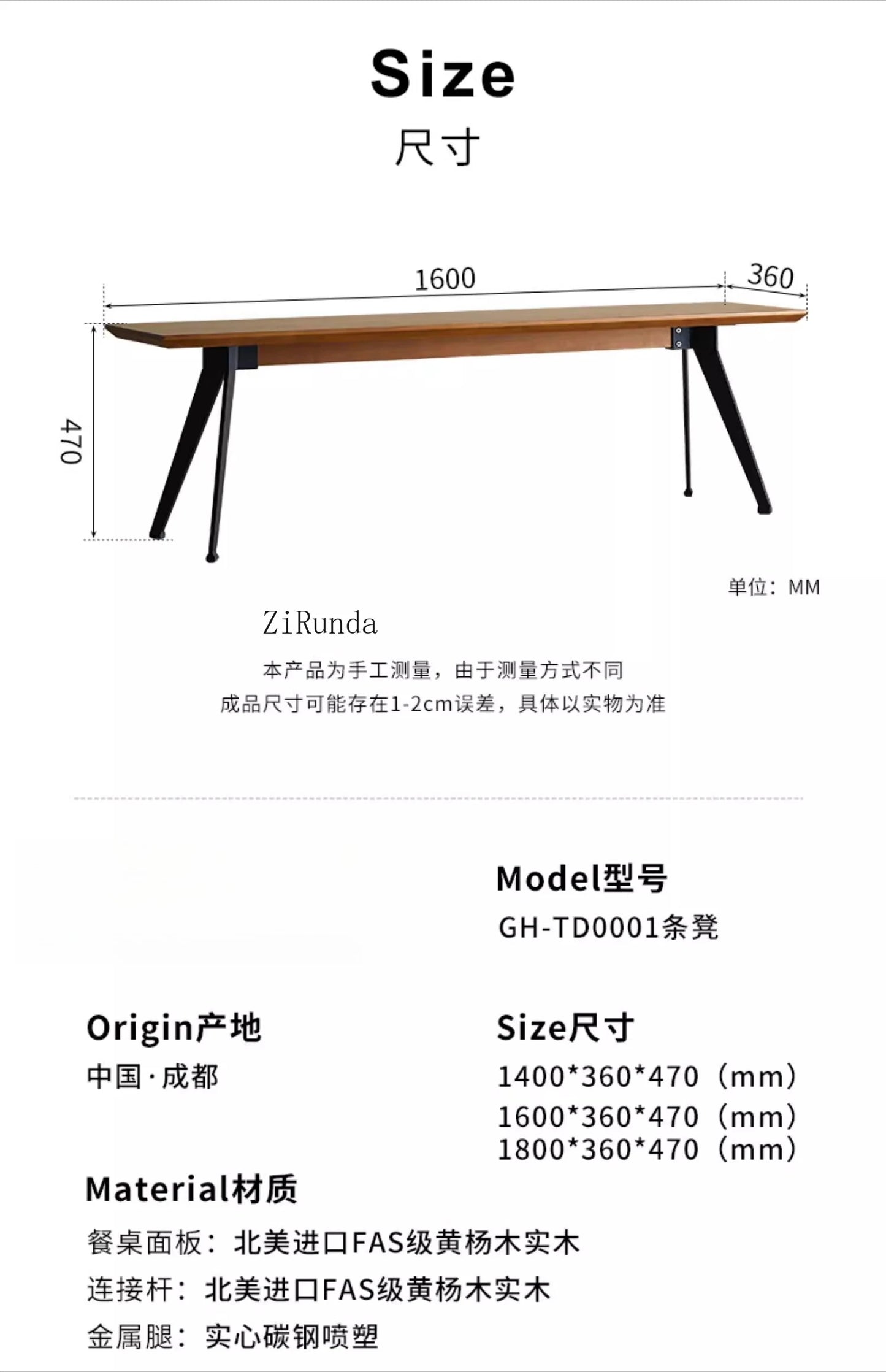 Size
尺寸

1600
360
470

单位：MM

ZiRunda

本产品为手工测量，由于测量方式不同
成品尺寸可能存在1-2cm误差，具体以实物为准

Model型号
GH-TD0001条凳

Origin产地
中国·成都

Size尺寸
1400*360*470（mm）
1600*360*470（mm）
1800*360*470（mm）

Material材质
餐桌面板：北美进口FAS级黄杨木实木
连接杆：北美进口FAS级黄杨木实木
金属腿：实心碳钢喷塑